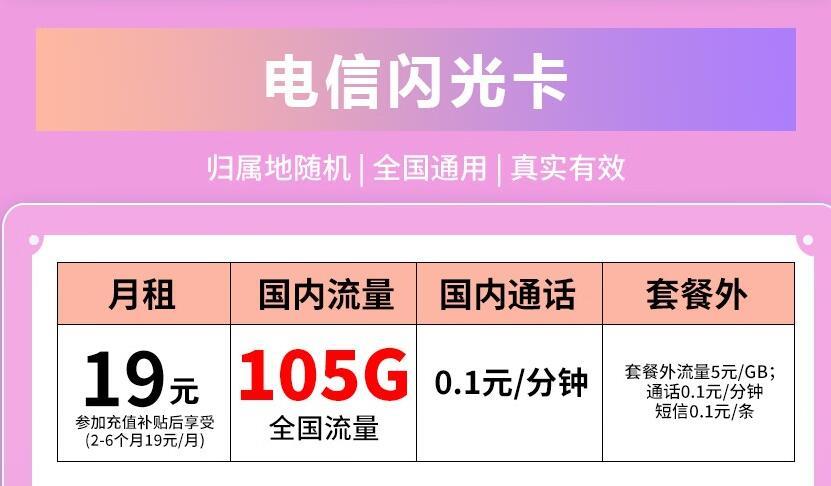 电信闪光卡

归属地随机 | 全国通用 | 真实有效

| 月租 | 国内流量 | 国内通话 | 套餐外 |
|---|---|---|---|
| 19元 参加充值补贴后享受 (2-6个月19元/月) | 105G 全国流量 | 0.1元/分钟 | 套餐外流量5元/GB; 通话0.1元/分钟 短信0.1元/条 |